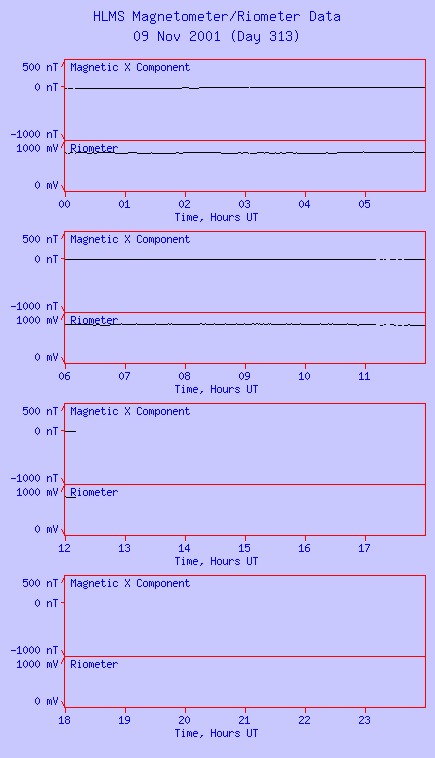 HLMS Magnetometer/Riometer Data
09 Nov 2001 (Day 313)

500 nT
0 nT
-1000 nT
Magnetic X Component
1000 mV
0 mV
Riometer
00 01 02 03 04 05
Time, Hours UT

500 nT
0 nT
-1000 nT
Magnetic X Component
1000 mV
0 mV
Riometer
06 07 08 09 10 11
Time, Hours UT

500 nT
0 nT
-1000 nT
Magnetic X Component
1000 mV
0 mV
Riometer
12 13 14 15 16 17
Time, Hours UT

500 nT
0 nT
-1000 nT
Magnetic X Component
1000 mV
0 mV
Riometer
18 19 20 21 22 23
Time, Hours UT